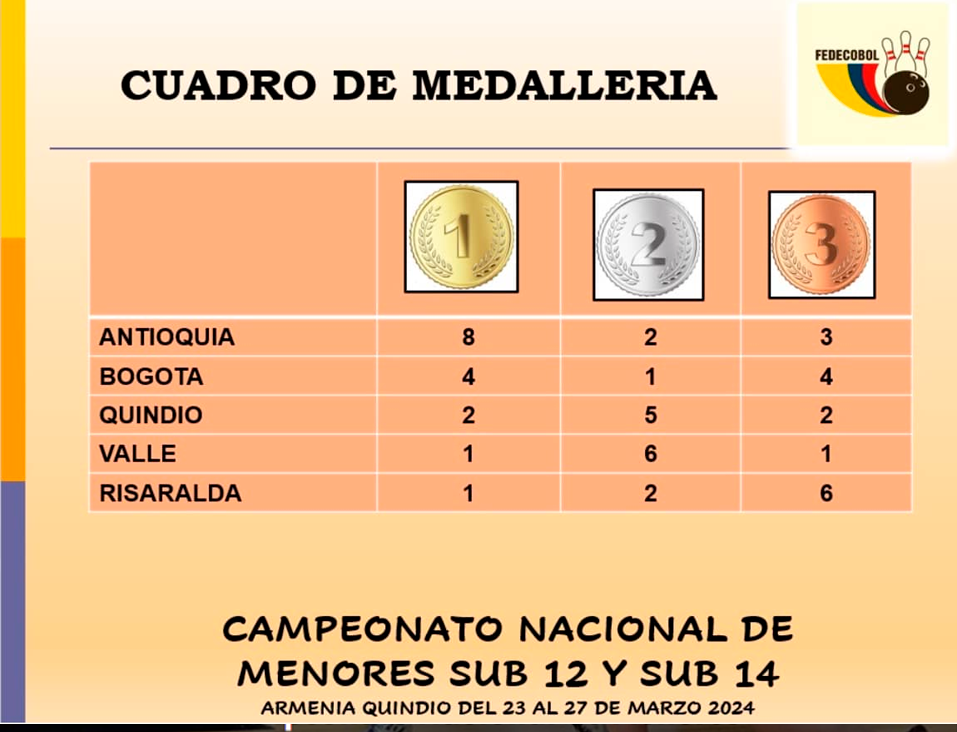 CUADRO DE MEDALLERIA

FEDECOBOL

|  | 1 | 2 | 3 |
|---|---|---|---|
| ANTIOQUIA | 8 | 2 | 3 |
| BOGOTA | 4 | 1 | 4 |
| QUINDIO | 2 | 5 | 2 |
| VALLE | 1 | 6 | 1 |
| RISARALDA | 1 | 2 | 6 |

CAMPEONATO NACIONAL DE MENORES SUB 12 Y SUB 14

ARMENIA QUINDIO DEL 23 AL 27 DE MARZO 2024